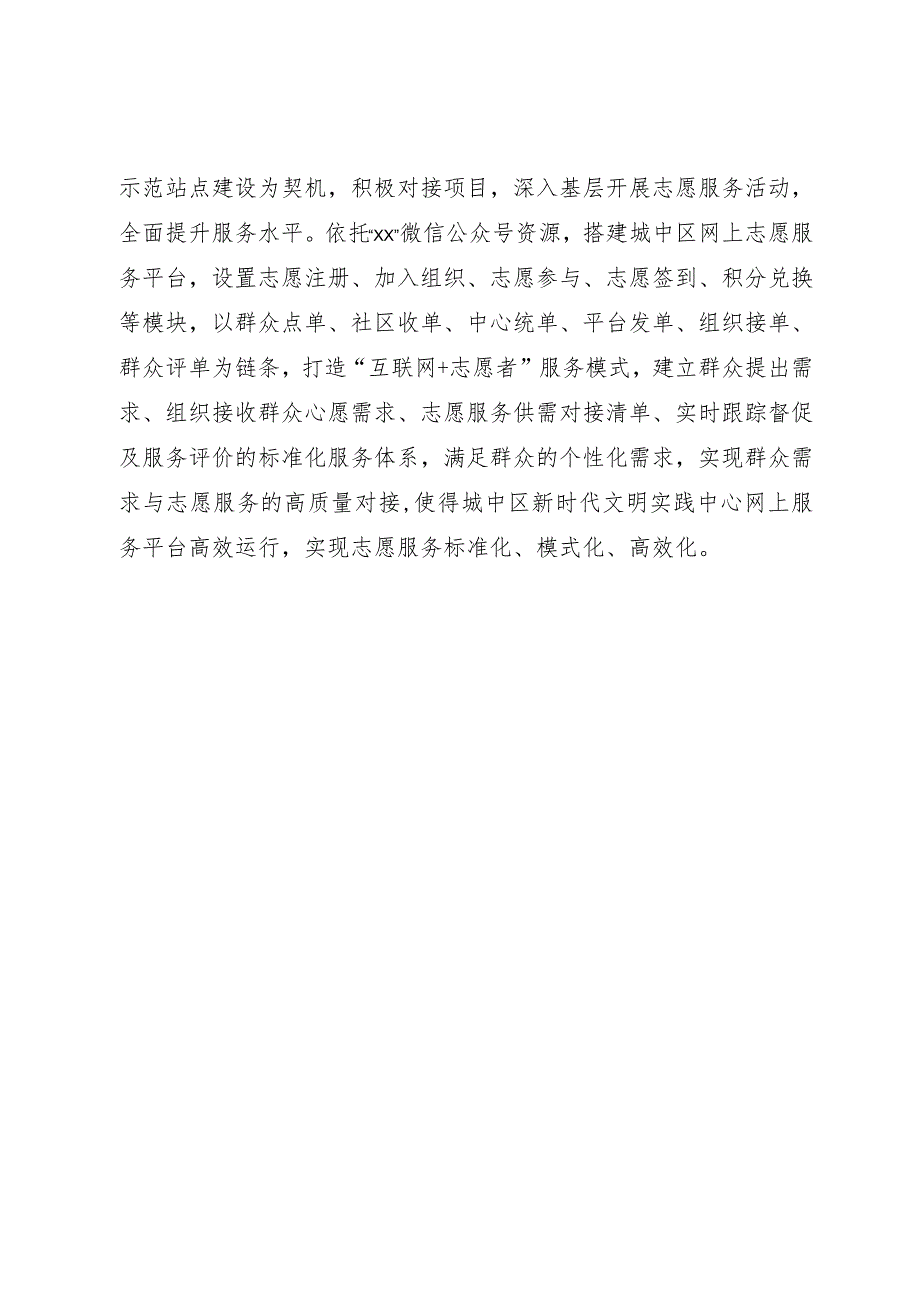 示范站点建设为契机，积极对接项目，深入基层开展志愿服务活动，全面提升服务水平。依托“xx”微信公众号资源，搭建城中区网上志愿服务平台，设置志愿注册、加入组织、志愿参与、志愿签到、积分兑换等模块，以群众点单、社区收单、中心统单、平台发单、组织接单、群众评单为链条，打造“互联网+志愿者”服务模式，建立群众提出需求、组织接收群众心愿需求、志愿服务供需对接清单、实时跟踪督促及服务评价的标准化服务体系，满足群众的个性化需求，实现群众需求与志愿服务的高质量对接，使得城中区新时代文明实践中心网上服务平台高效运行，实现志愿服务标准化、模式化、高效化。